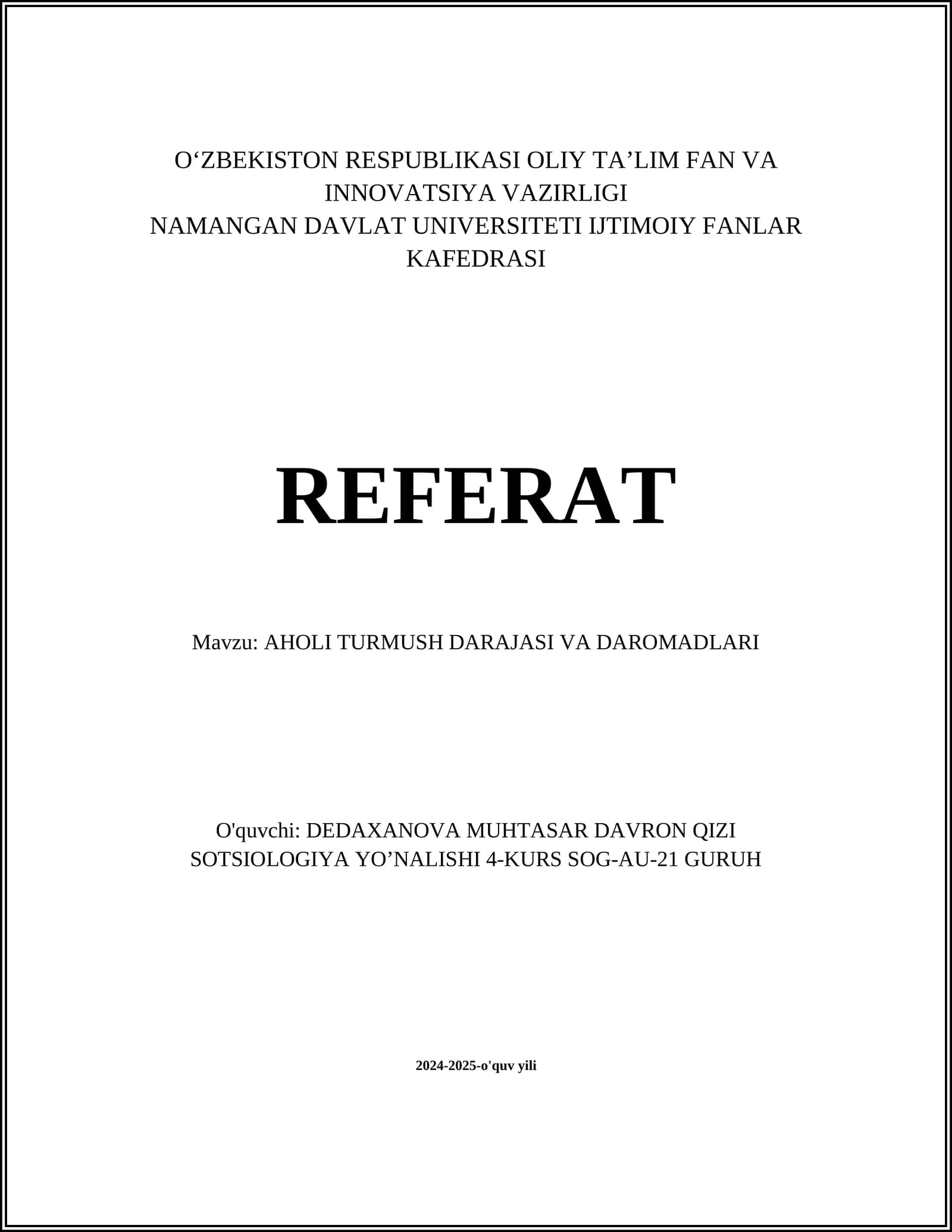 O'ZBEKISTON RESPUBLIKASI OLIY TA'LIM FAN VA INNOVATSIYA VAZIRLIGI
NAMANGAN DAVLAT UNIVERSITETI IJTIMOIY FANLAR KAFEDRASI

REFERAT

Mavzu: AHOLI TURMUSH DARAJASI VA DAROMADLARI

O'quvchi: DEDAXANOVA MUHTASAR DAVRON QIZI
SOTSIOLOGIYA YO'NALISHI 4-KURS SOG-AU-21 GURUH

2024-2025-o'quv yili